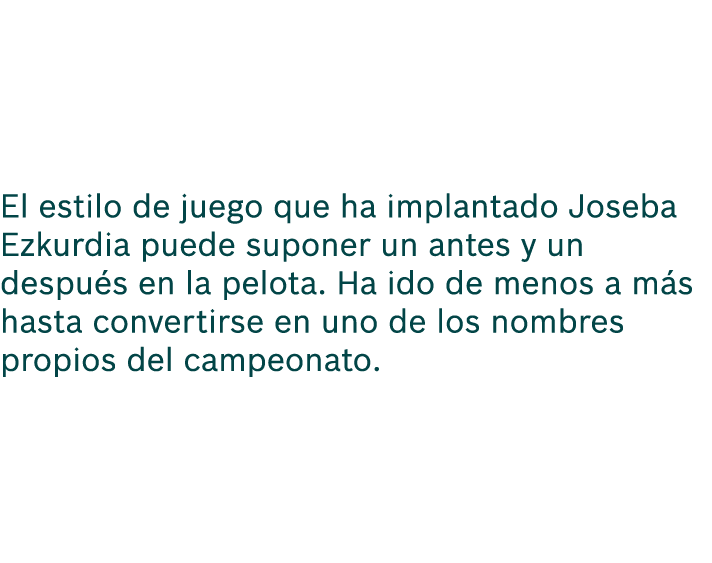 El estilo de juego que ha implantado Joseba Ezkurdia puede suponer un antes y un después en la pelota. Ha ido de menos a más hasta convertirse en uno de los nombres propios del campeonato.